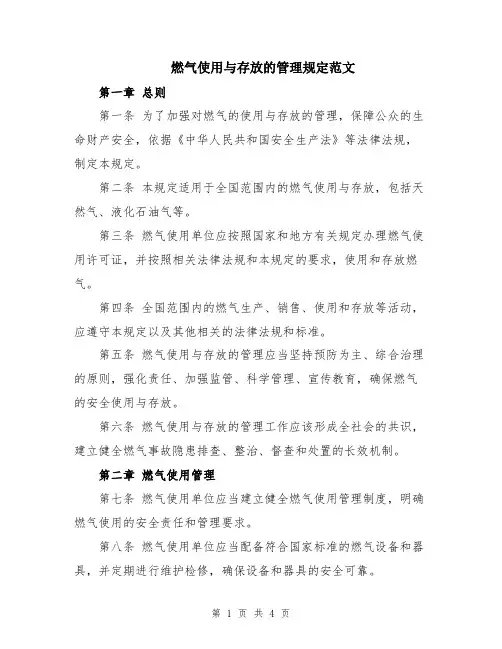 燃气使用与存放的管理规定范文

第一章 总则

第一条 为了加强对燃气的使用与存放的管理，保障公众的生命财产安全，依据《中华人民共和国安全生产法》等法律法规，制定本规定。

第二条 本规定适用于全国范围内的燃气使用与存放，包括天然气、液化石油气等。

第三条 燃气使用单位应按照国家和地方有关规定办理燃气使用许可证，并按照相关法律法规和本规定的要求，使用和存放燃气。

第四条 全国范围内的燃气生产、销售、使用和存放等活动，应遵守本规定以及其他相关的法律法规和标准。

第五条 燃气使用与存放的管理应当坚持预防为主、综合治理的原则，强化责任、加强监管、科学管理、宣传教育，确保燃气的安全使用与存放。

第六条 燃气使用与存放的管理工作应该形成全社会的共识，建立健全燃气事故隐患排查、整治、督查和处置的长效机制。

第二章 燃气使用管理

第七条 燃气使用单位应当建立健全燃气使用管理制度，明确燃气使用的安全责任和管理要求。

第八条 燃气使用单位应当配备符合国家标准的燃气设备和器具，并定期进行维护检修，确保设备和器具的安全可靠。

第 1 页 共 4 页